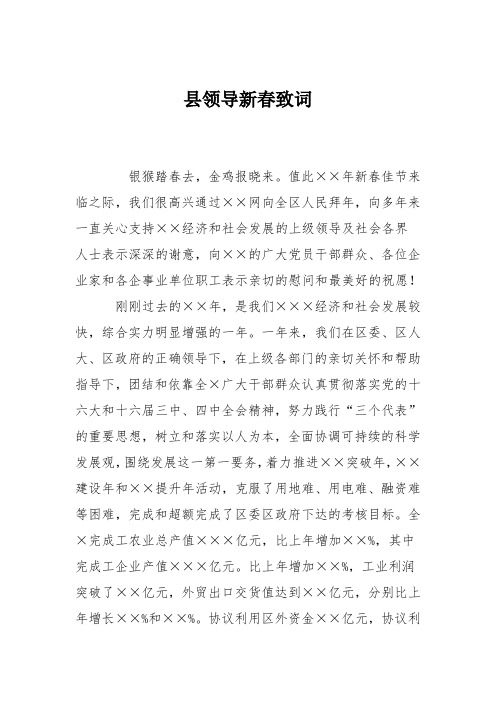 县领导新春致词

银猴踏春去，金鸡报晓来。值此××年新春佳节来临之际，我们很高兴通过××网向全区人民拜年，向多年来一直关心支持××经济和社会发展的上级领导及社会各界人士表示深深的谢意，向××的广大党员干部群众、各位企业家和各企事业单位职工表示亲切的慰问和最美好的祝愿！

刚刚过去的××年，是我们×××经济和社会发展较快，综合实力明显增强的一年。一年来，我们在区委、区人大、区政府的正确领导下，在上级各部门的亲切关怀和帮助指导下，团结和依靠全×广大干部群众认真贯彻落实党的十六大和十六届三中、四中全会精神，努力践行“三个代表”的重要思想，树立和落实以人为本，全面协调可持续的科学发展观，围绕发展这一第一要务，着力推进××突破年，××建设年和××提升年活动，克服了用地难、用电难、融资难等困难，完成和超额完成了区委区政府下达的考核目标。全×完成工农业总产值×××亿元，比上年增加××%，其中完成工企业产值×××亿元。比上年增加××%，工业利润突破了××亿元，外贸出口交货值达到××亿元，分别比上年增长××%和××%。协议利用区外资金××亿元，协议利